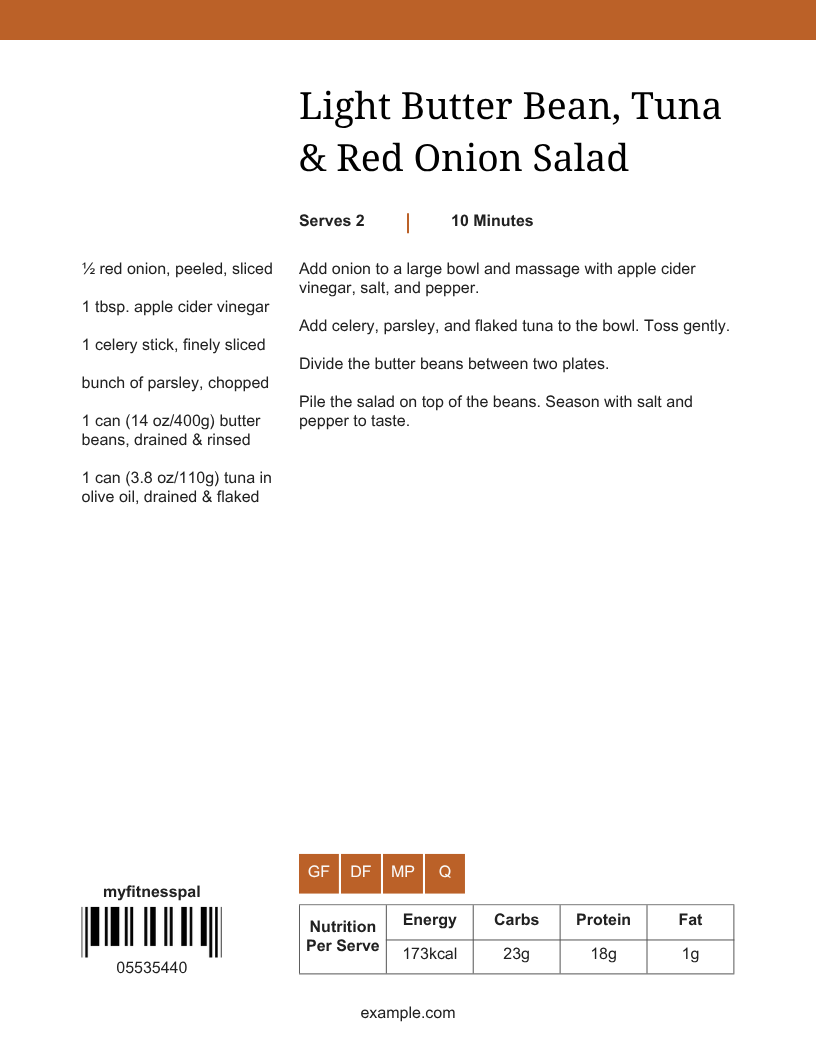 Light Butter Bean, Tuna & Red Onion Salad

Serves 2 | 10 Minutes

½ red onion, peeled, sliced

1 tbsp. apple cider vinegar

1 celery stick, finely sliced

bunch of parsley, chopped

1 can (14 oz/400g) butter beans, drained & rinsed

1 can (3.8 oz/110g) tuna in olive oil, drained & flaked

Add onion to a large bowl and massage with apple cider vinegar, salt, and pepper.

Add celery, parsley, and flaked tuna to the bowl. Toss gently.

Divide the butter beans between two plates.

Pile the salad on top of the beans. Season with salt and pepper to taste.

GF DF MP Q

myfitnesspal

05535440

| Nutrition Per Serve | Energy | Carbs | Protein | Fat |
|---|---|---|---|---|
| | 173kcal | 23g | 18g | 1g |

example.com